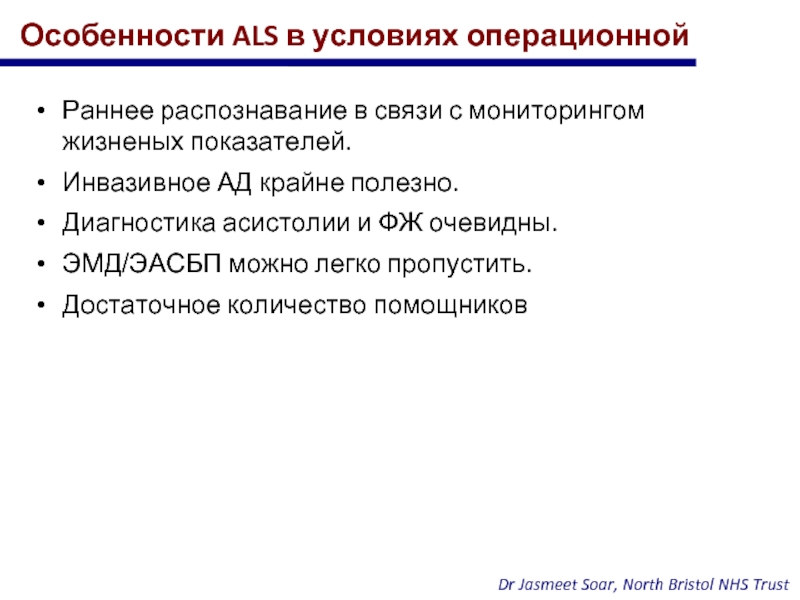 Особенности ALS в условиях операционной

• Раннее распознавание в связи с мониторингом жизненых показателей.
• Инвазивное АД крайне полезно.
• Диагностика асистолии и ФЖ очевидны.
• ЭМД/ЭАСБП можно легко пропустить.
• Достаточное количество помощников

Dr Jasmeet Soar, North Bristol NHS Trust